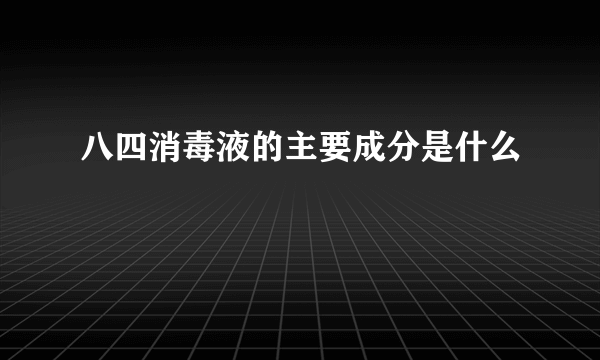 八四消毒液的主要成分是什么